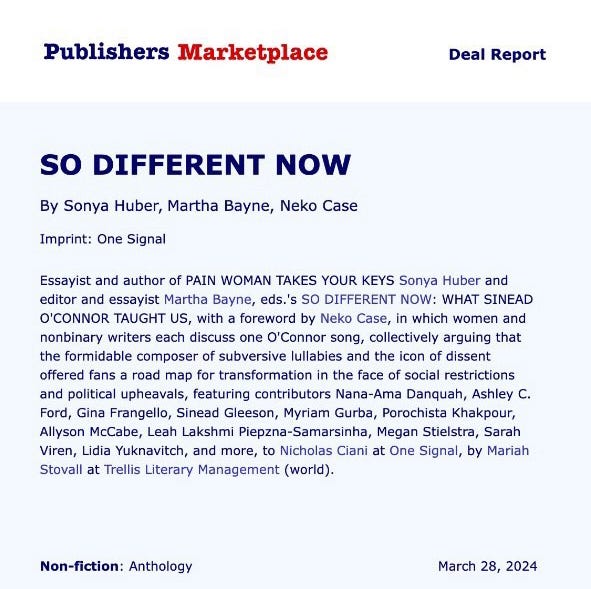 Publishers Marketplace

Deal Report

SO DIFFERENT NOW

By Sonya Huber, Martha Bayne, Neko Case

Imprint: One Signal

Essayist and author of PAIN WOMAN TAKES YOUR KEYS Sonya Huber and editor and essayist Martha Bayne, eds.'s SO DIFFERENT NOW: WHAT SINEAD O'CONNOR TAUGHT US, with a foreword by Neko Case, in which women and nonbinary writers each discuss one O'Connor song, collectively arguing that the formidable composer of subversive lullabies and the icon of dissent offered fans a road map for transformation in the face of social restrictions and political upheavals, featuring contributors Nana-Ama Danquah, Ashley C. Ford, Gina Frangello, Sinead Gleeson, Myriam Gurba, Porochista Khakpour, Allyson McCabe, Leah Lakshmi Piepzna-Samarsinha, Megan Stielstra, Sarah Viren, Lidia Yuknavitch, and more, to Nicholas Ciani at One Signal, by Mariah Stovall at Trellis Literary Management (world).

Non-fiction: Anthology

March 28, 2024